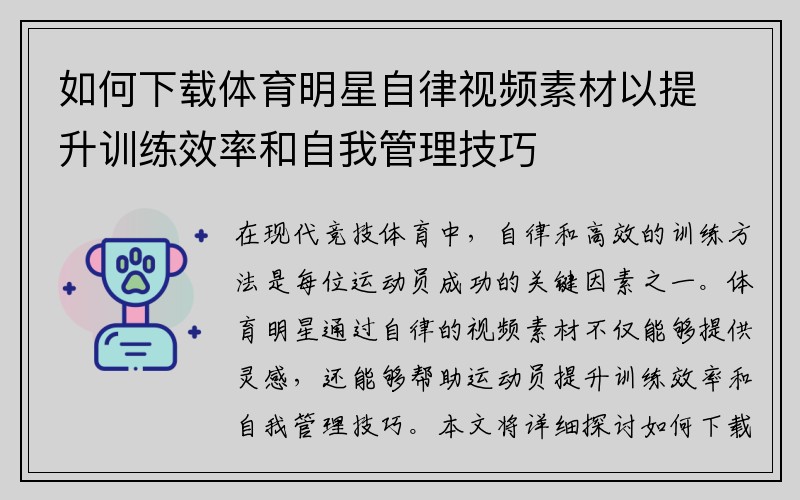 如何下载体育明星自律视频素材以提升训练效率和自我管理技巧

在现代竞技体育中，自律和高效的训练方法是每位运动员成功的关键因素之一。体育明星通过自律的视频素材不仅能够提供灵感，还能够帮助运动员提升训练效率和自我管理技巧。本文将详细探讨如何下载